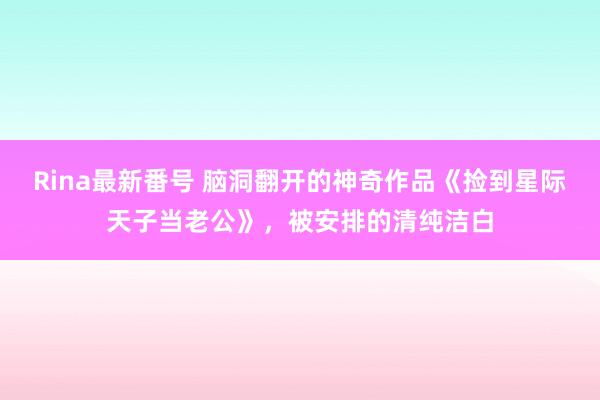 Rina最新番号 脑洞翻开的神奇作品《捡到星际天子当老公》，被安排的清纯洁白